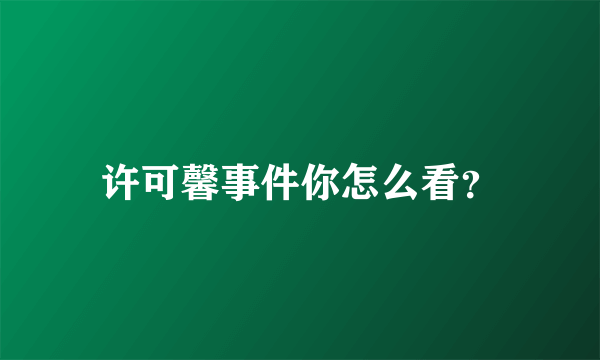 许可馨事件你怎么看?